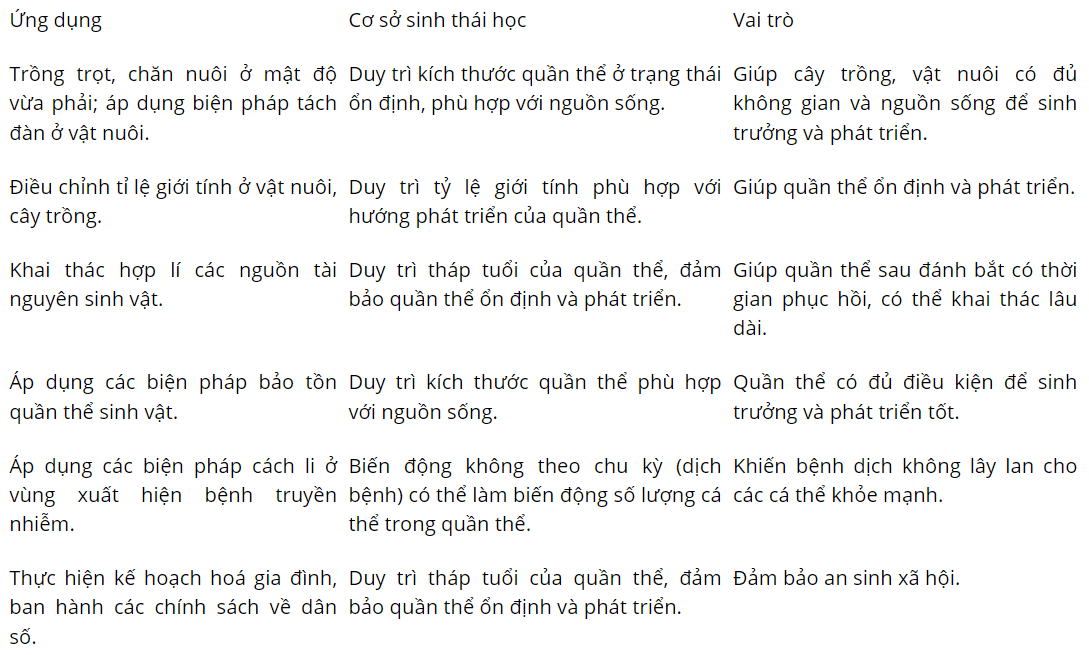 | Ứng dụng | Cơ sở sinh thái học | Vai trò |
|---|---|---|
| Trồng trọt, chăn nuôi ở mật độ vừa phải; áp dụng biện pháp tách đàn ở vật nuôi. | Duy trì kích thước quần thể ở trạng thái ổn định, phù hợp với nguồn sống. | Giúp cây trồng, vật nuôi có đủ không gian và nguồn sống để sinh trưởng và phát triển. |
| Điều chỉnh tỉ lệ giới tính ở vật nuôi, cây trồng. | Duy trì tỷ lệ giới tính phù hợp với hướng phát triển của quần thể. | Giúp quần thể ổn định và phát triển. |
| Khai thác hợp lí các nguồn tài nguyên sinh vật. | Duy trì tháp tuổi của quần thể, đảm bảo quần thể ổn định và phát triển. | Giúp quần thể sau đánh bắt có thời gian phục hồi, có thể khai thác lâu dài. |
| Áp dụng các biện pháp bảo tồn quần thể sinh vật. | Duy trì kích thước quần thể phù hợp với nguồn sống. | Quần thể có đủ điều kiện để sinh trưởng và phát triển tốt. |
| Áp dụng các biện pháp cách li ở vùng xuất hiện bệnh truyền nhiễm. | Biến động không theo chu kỳ (dịch bệnh) có thể làm biến động số lượng cá thể trong quần thể. | Khiến bệnh dịch không lây lan cho các cá thể khỏe mạnh. |
| Thực hiện kế hoạch hoá gia đình, ban hành các chính sách về dân số. | Duy trì tháp tuổi của quần thể, đảm bảo quần thể ổn định và phát triển. | Đảm bảo an sinh xã hội. |